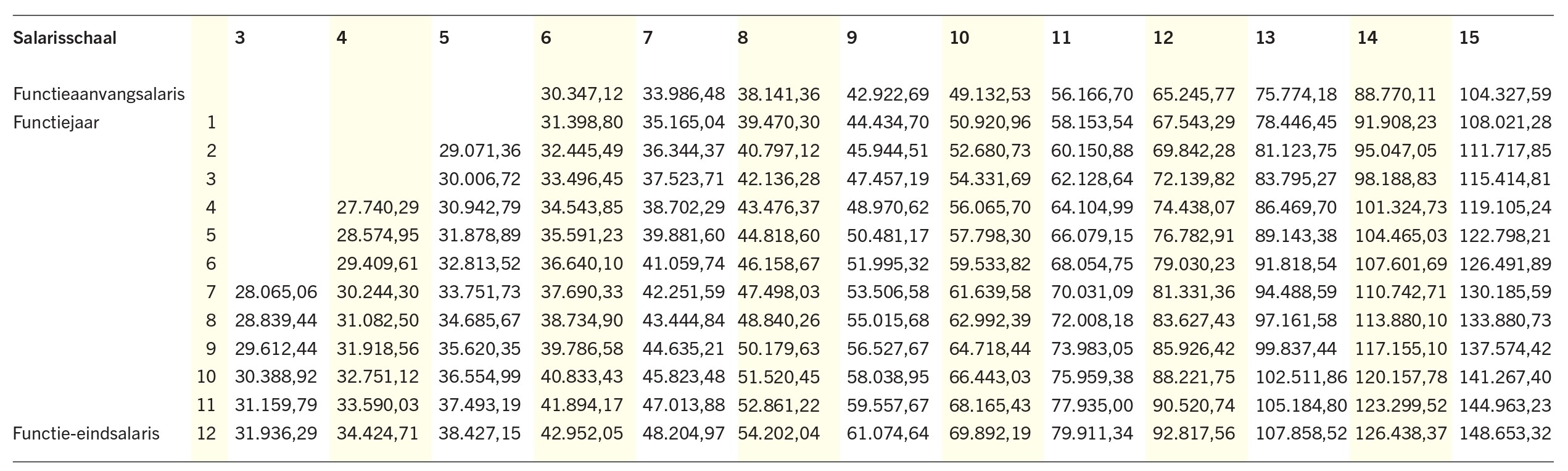 | Salarisschaal | | 3 | 4 | 5 | 6 | 7 | 8 | 9 | 10 | 11 | 12 | 13 | 14 | 15 |
|---|---|---|---|---|---|---|---|---|---|---|---|---|---|---|
| Functieaanvangsalaris | | | | | 30.347,12 | 33.986,48 | 38.141,36 | 42.922,69 | 49.132,53 | 56.166,70 | 65.245,77 | 75.774,18 | 88.770,11 | 104.327,59 |
| Functiejaar | 1 | | | | 31.398,80 | 35.165,04 | 39.470,30 | 44.434,70 | 50.920,96 | 58.153,54 | 67.543,29 | 78.446,45 | 91.908,23 | 108.021,28 |
| | 2 | | | 29.071,36 | 32.445,49 | 36.344,37 | 40.797,12 | 45.944,51 | 52.680,73 | 60.150,88 | 69.842,28 | 81.123,75 | 95.047,05 | 111.717,85 |
| | 3 | | | 30.006,72 | 33.496,45 | 37.523,71 | 42.136,28 | 47.457,19 | 54.331,69 | 62.128,64 | 72.139,82 | 83.795,27 | 98.188,83 | 115.414,81 |
| | 4 | | 27.740,29 | 30.942,79 | 34.543,85 | 38.702,29 | 43.476,37 | 48.970,62 | 56.065,70 | 64.104,99 | 74.438,07 | 86.469,70 | 101.324,73 | 119.105,24 |
| | 5 | | 28.574,95 | 31.878,89 | 35.591,23 | 39.881,60 | 44.818,60 | 50.481,17 | 57.798,30 | 66.079,15 | 76.782,91 | 89.143,38 | 104.465,03 | 122.798,21 |
| | 6 | | 29.409,61 | 32.813,52 | 36.640,10 | 41.059,74 | 46.158,67 | 51.995,32 | 59.533,82 | 68.054,75 | 79.030,23 | 91.818,54 | 107.601,69 | 126.491,89 |
| | 7 | 28.065,06 | 30.244,30 | 33.751,73 | 37.690,33 | 42.251,59 | 47.498,03 | 53.506,58 | 61.639,58 | 70.031,09 | 81.331,36 | 94.488,59 | 110.742,71 | 130.185,59 |
| | 8 | 28.839,44 | 31.082,50 | 34.685,67 | 38.734,90 | 43.444,84 | 48.840,26 | 55.015,68 | 62.992,39 | 72.008,18 | 83.627,43 | 97.161,58 | 113.880,10 | 133.880,73 |
| | 9 | 29.612,44 | 31.918,56 | 35.620,35 | 39.786,58 | 44.635,21 | 50.179,63 | 56.527,67 | 64.718,44 | 73.983,05 | 85.926,42 | 99.837,44 | 117.155,10 | 137.574,42 |
| | 10 | 30.388,92 | 32.751,12 | 36.554,99 | 40.833,43 | 45.823,48 | 51.520,45 | 58.038,95 | 66.443,03 | 75.959,38 | 88.221,75 | 102.511,86 | 120.157,78 | 141.267,40 |
| | 11 | 31.159,79 | 33.590,03 | 37.493,19 | 41.894,17 | 47.013,88 | 52.861,22 | 59.557,67 | 68.165,43 | 77.935,00 | 90.520,74 | 105.184,80 | 123.299,52 | 144.963,23 |
| Functie-eindsalaris | 12 | 31.936,29 | 34.424,71 | 38.427,15 | 42.952,05 | 48.204,97 | 54.202,04 | 61.074,64 | 69.892,19 | 79.911,34 | 92.817,56 | 107.858,52 | 126.438,37 | 148.653,32 |